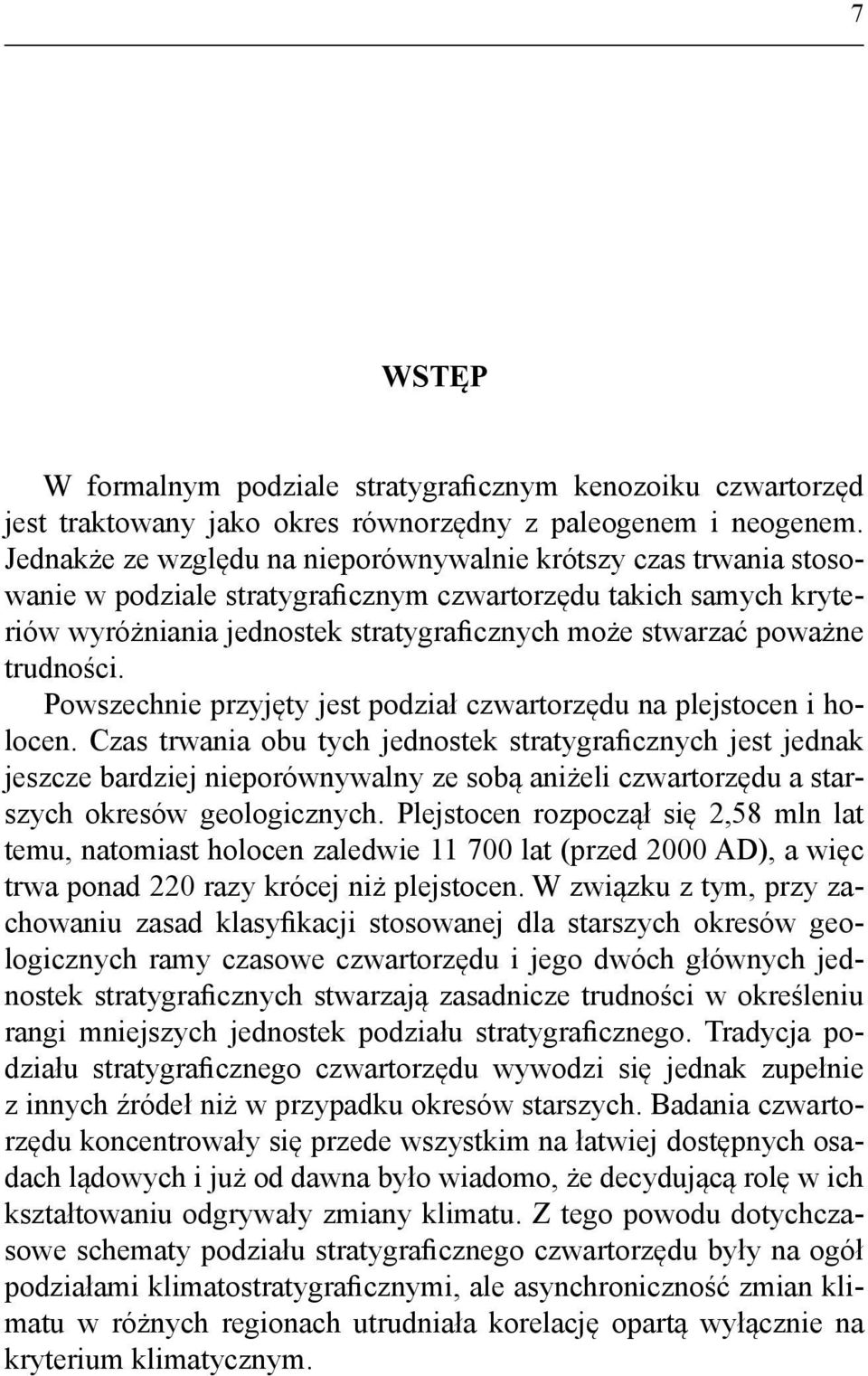 7

WSTĘP

W formalnym podziale stratygraficznym kenozoiku czwartorzęd jest traktowany jako okres równorzędny z paleogenem i neogenem. Jednakże ze względu na nieporównywalnie krótszy czas trwania stosowanie w podziale stratygraficznym czwartorzędu takich samych kryteriów wyróżniania jednostek stratygraficznych może stwarzać poważne trudności.

Powszechnie przyjęty jest podział czwartorzędu na plejstocen i holocen. Czas trwania obu tych jednostek stratygraficznych jest jednak jeszcze bardziej nieporównywalny ze sobą aniżeli czwartorzędu a starszych okresów geologicznych. Plejstocen rozpoczął się 2,58 mln lat temu, natomiast holocen zaledwie 11 700 lat (przed 2000 AD), a więc trwa ponad 220 razy krócej niż plejstocen. W związku z tym, przy zachowaniu zasad klasyfikacji stosowanej dla starszych okresów geologicznych ramy czasowe czwartorzędu i jego dwóch głównych jednostek stratygraficznych stwarzają zasadnicze trudności w określeniu rangi mniejszych jednostek podziału stratygraficznego. Tradycja podziału stratygraficznego czwartorzędu wywodzi się jednak zupełnie z innych źródeł niż w przypadku okresów starszych. Badania czwartorzędu koncentrowały się przede wszystkim na łatwiej dostępnych osadach lądowych i już od dawna było wiadomo, że decydującą rolę w ich kształtowaniu odgrywały zmiany klimatu. Z tego powodu dotychczasowe schematy podziału stratygraficznego czwartorzędu były na ogół podziałami klimatostratygraficznymi, ale asynchroniczność zmian klimatu w różnych regionach utrudniała korelację opartą wyłącznie na kryterium klimatycznym.